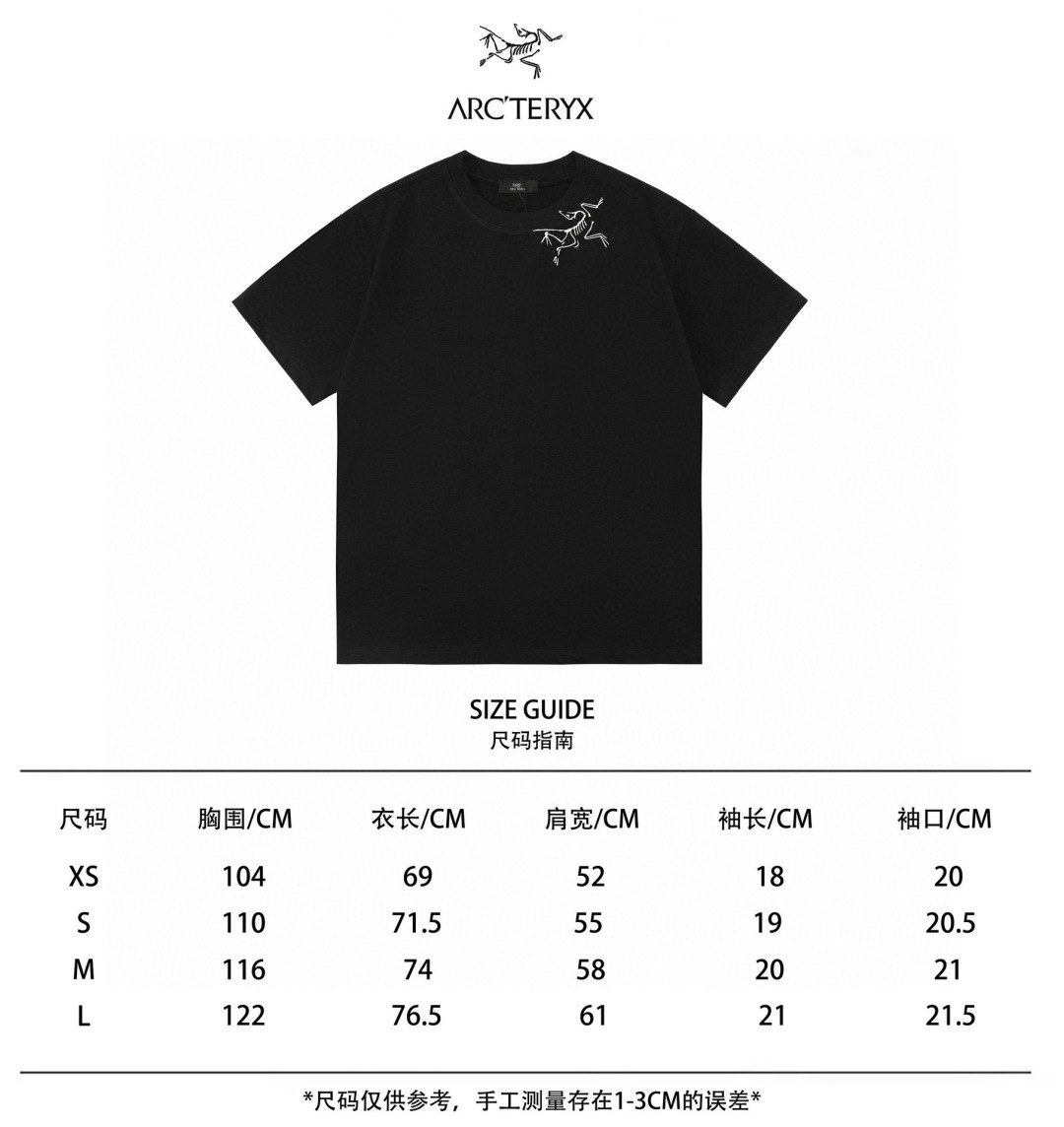 ARC'TERYX

SIZE GUIDE
尺码指南

| 尺码 | 胸围/CM | 衣长/CM | 肩宽/CM | 袖长/CM | 袖口/CM |
|---|---|---|---|---|---|
| XS | 104 | 69 | 52 | 18 | 20 |
| S | 110 | 71.5 | 55 | 19 | 20.5 |
| M | 116 | 74 | 58 | 20 | 21 |
| L | 122 | 76.5 | 61 | 21 | 21.5 |

*尺码仅供参考，手工测量存在1-3CM的误差*